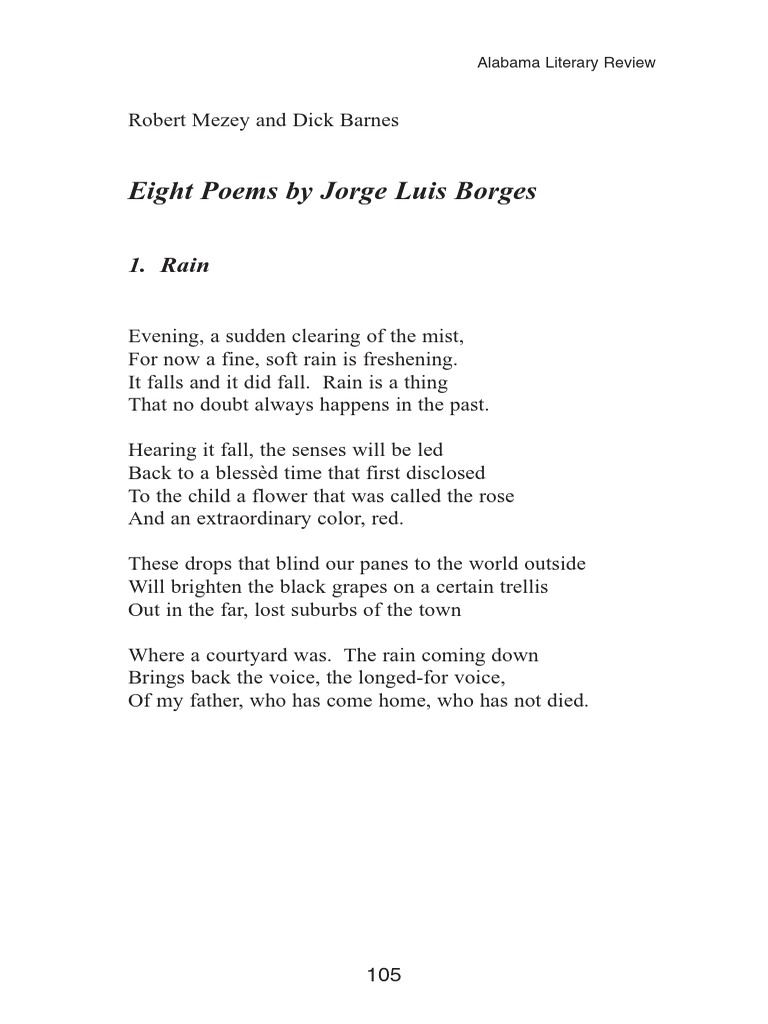 Alabama Literary Review

Robert Mezey and Dick Barnes

Eight Poems by Jorge Luis Borges

1. Rain

Evening, a sudden clearing of the mist,
For now a fine, soft rain is freshening.
It falls and it did fall. Rain is a thing
That no doubt always happens in the past.

Hearing it fall, the senses will be led
Back to a blessèd time that first disclosed
To the child a flower that was called the rose
And an extraordinary color, red.

These drops that blind our panes to the world outside
Will brighten the black grapes on a certain trellis
Out in the far, lost suburbs of the town

Where a courtyard was. The rain coming down
Brings back the voice, the longed-for voice,
Of my father, who has come home, who has not died.

105